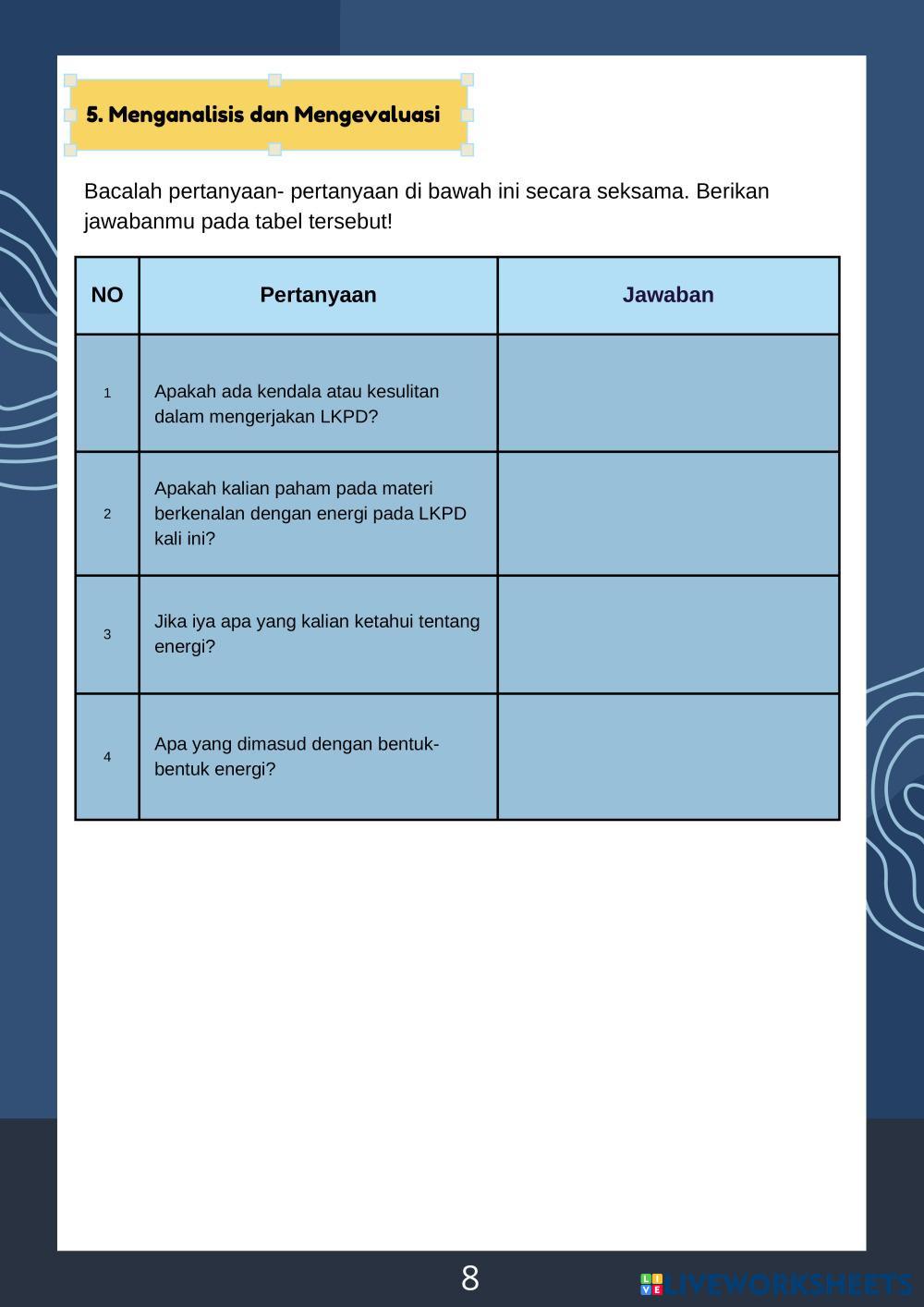 5. Menganalisis dan Mengevaluasi

Bacalah pertanyaan- pertanyaan di bawah ini secara seksama. Berikan jawabanmu pada tabel tersebut!

| NO | Pertanyaan | Jawaban |
|---|---|---|
| 1 | Apakah ada kendala atau kesulitan dalam mengerjakan LKPD? | |
| 2 | Apakah kalian paham pada materi berkenalan dengan energi pada LKPD kali ini? | |
| 3 | Jika iya apa yang kalian ketahui tentang energi? | |
| 4 | Apa yang dimasud dengan bentuk-bentuk energi? | |

8

LIVEWORKSHEETS